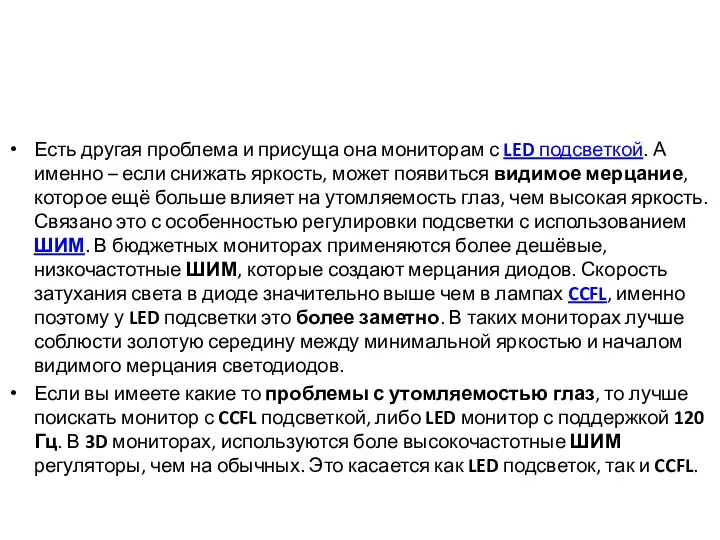 • Есть другая проблема и присуща она мониторам с LED подсветкой. А именно – если снижать яркость, может появиться видимое мерцание, которое ещё больше влияет на утомляемость глаз, чем высокая яркость. Связано это с особенностью регулировки подсветки с использованием ШИМ. В бюджетных мониторах применяются более дешёвые, низкочастотные ШИМ, которые создают мерцания диодов. Скорость затухания света в диоде значительно выше чем в лампах CCFL, именно поэтому у LED подсветки это более заметно. В таких мониторах лучше соблюсти золотую середину между минимальной яркостью и началом видимого мерцания светодиодов.

• Если вы имеете какие то проблемы с утомляемостью глаз, то лучше поискать монитор с CCFL подсветкой, либо LED монитор с поддержкой 120 Гц. В 3D мониторах, используются боле высокочастотные ШИМ регуляторы, чем на обычных. Это касается как LED подсветок, так и CCFL.